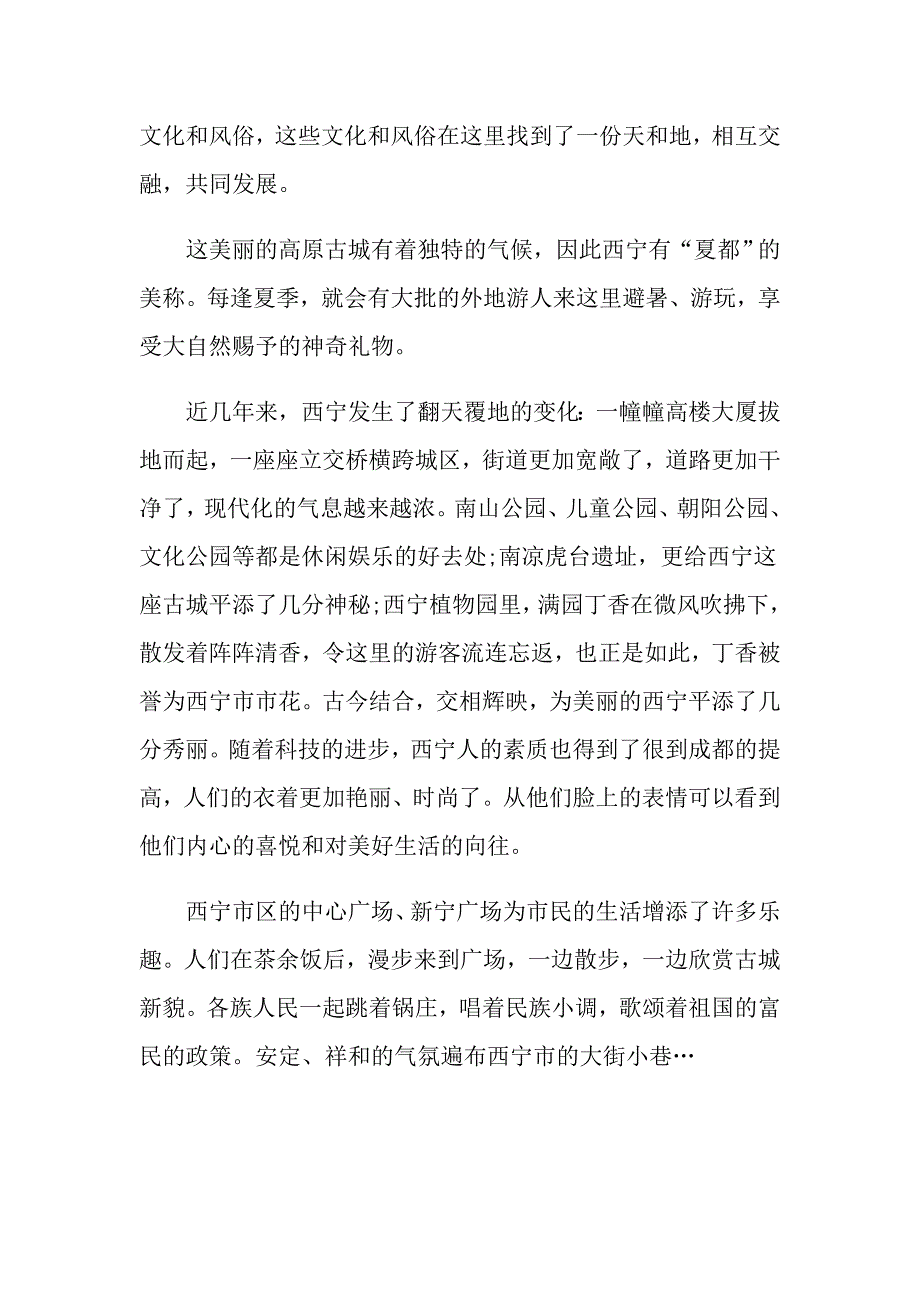 文化和风俗，这些文化和风俗在这里找到了一份天和地，相互交融，共同发展。

这美丽的高原古城有着独特的气候，因此西宁有“夏都”的美称。每逢夏季，就会有大批的外地游人来这里避暑、游玩，享受大自然赐予的神奇礼物。

近几年来，西宁发生了翻天覆地的变化：一幢幢高楼大厦拔地而起，一座座立交桥横跨城区，街道更加宽敞了，道路更加干净了，现代化的气息越来越浓。南山公园、儿童公园、朝阳公园、文化公园等都是休闲娱乐的好去处；南凉虎台遗址，更给西宁这座古城平添了几分神秘；西宁植物园里，满园丁香在微风吹拂下，散发着阵阵清香，令这里的游客流连忘返，也正是如此，丁香被誉为西宁市市花。古今结合，交相辉映，为美丽的西宁平添了几分秀丽。随着科技的进步，西宁人的素质也得到了很到成都的提高，人们的衣着更加艳丽、时尚了。从他们脸上的表情可以看到他们内心的喜悦和对美好生活的向往。

西宁市区的中心广场、新宁广场为市民的生活增添了许多乐趣。人们在茶余饭后，漫步来到广场，一边散步，一边欣赏古城新貌。各族人民一起跳着锅庄，唱着民族小调，歌颂着祖国的富民的政策。安定、祥和的气氛遍布西宁市的大街小巷…